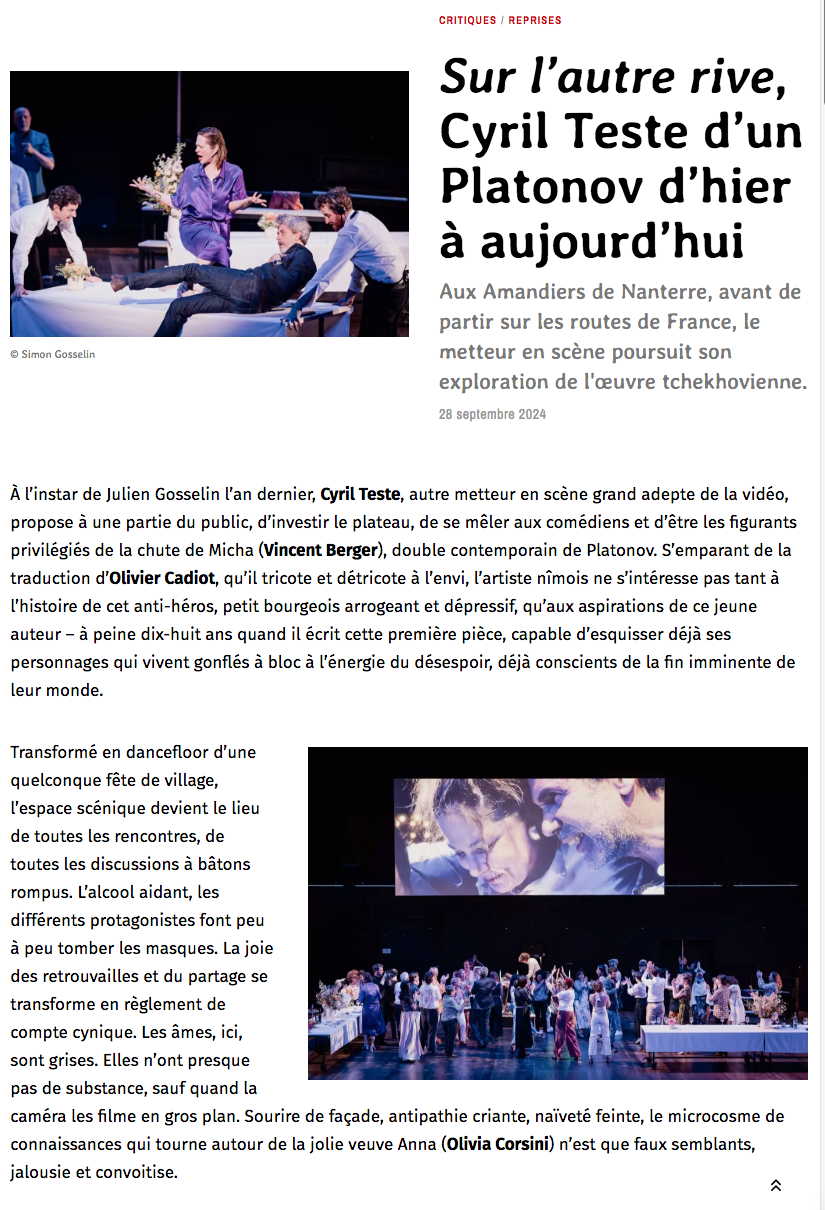 CRITIQUES / REPRISES

Sur l'autre rive, Cyril Teste d'un Platonov d'hier à aujourd'hui

© Simon Gosselin

Aux Amandiers de Nanterre, avant de partir sur les routes de France, le metteur en scène poursuit son exploration de l'œuvre tchekhovienne.

28 septembre 2024

À l'instar de Julien Gosselin l'an dernier, Cyril Teste, autre metteur en scène grand adepte de la vidéo, propose à une partie du public, d'investir le plateau, de se mêler aux comédiens et d'être les figurants privilégiés de la chute de Micha (Vincent Berger), double contemporain de Platonov. S'emparant de la traduction d'Olivier Cadiot, qu'il tricote et détricote à l'envi, l'artiste nîmois ne s'intéresse pas tant à l'histoire de cet anti-héros, petit bourgeois arrogeant et dépressif, qu'aux aspirations de ce jeune auteur – à peine dix-huit ans quand il écrit cette première pièce, capable d'esquisser déjà ses personnages qui vivent gonflés à bloc à l'énergie du désespoir, déjà conscients de la fin imminente de leur monde.

Transformé en dancefloor d'une quelconque fête de village, l'espace scénique devient le lieu de toutes les rencontres, de toutes les discussions à bâtons rompus. L'alcool aidant, les différents protagonistes font peu à peu tomber les masques. La joie des retrouvailles et du partage se transforme en règlement de compte cynique. Les âmes, ici, sont grises. Elles n'ont presque pas de substance, sauf quand la caméra les filme en gros plan. Sourire de façade, antipathie criante, naïveté feinte, le microcosme de connaissances qui tourne autour de la jolie veuve Anna (Olivia Corsini) n'est que faux semblants, jalousie et convoitise.